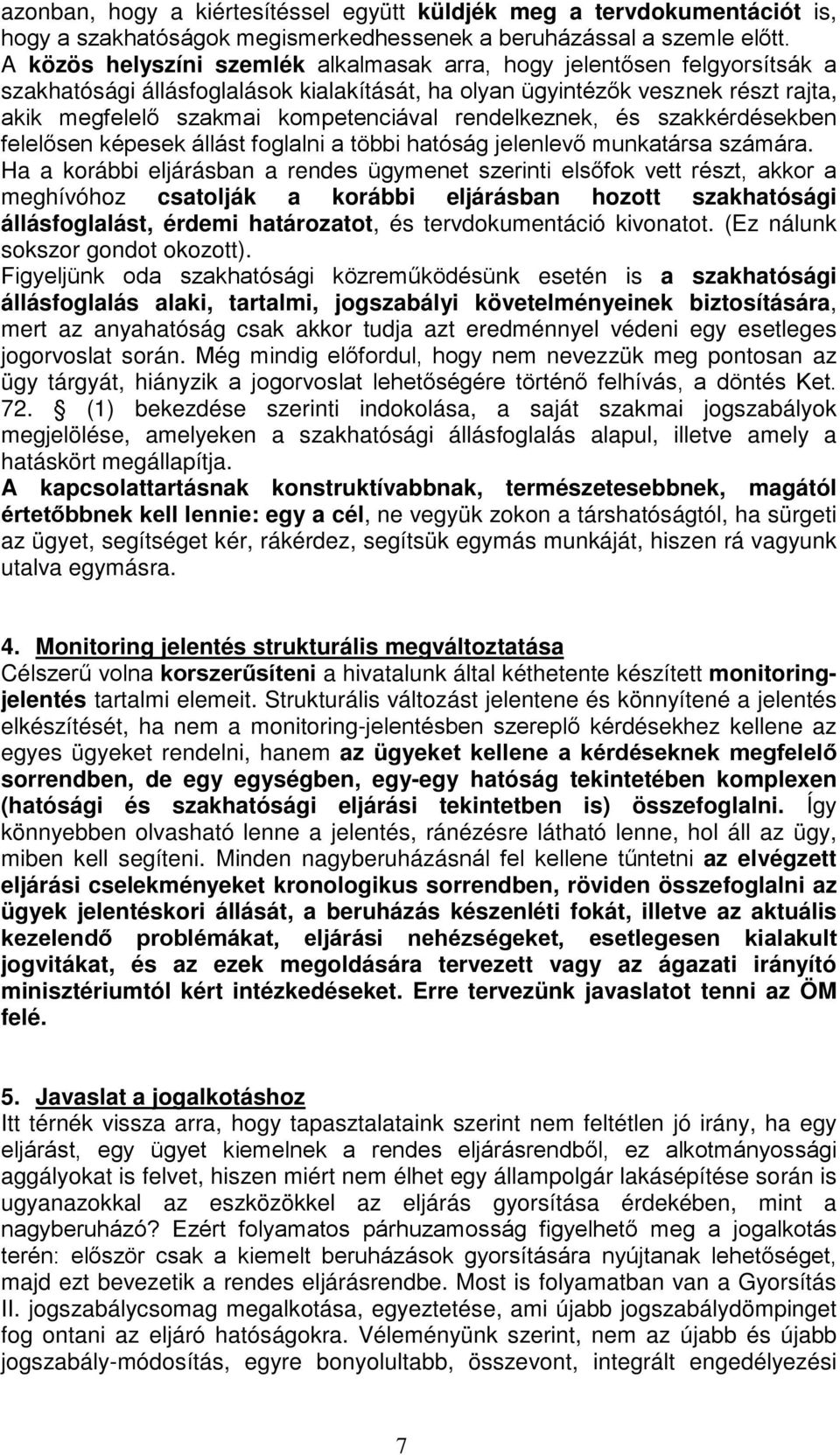 azonban, hogy a kiértesítéssel együtt küldjék meg a tervdokumentációt is, hogy a szakhatóságok megismerkedhessenek a beruházással a szemle előtt. A közös helyszíni szemlék alkalmasak arra, hogy jelentősen felgyorsítsák a szakhatósági állásfoglalások kialakítását, ha olyan ügyintézők vesznek részt rajta, akik megfelelő szakmai kompetenciával rendelkeznek, és szakkérdésekben felelősen képesek állást foglalni a többi hatóság jelenlevő munkatársa számára. Ha a korábbi eljárásban a rendes ügymenet szerinti elsőfok vett részt, akkor a meghívóhoz csatolják a korábbi eljárásban hozott szakhatósági állásfoglalást, érdemi határozatot, és tervdokumentáció kivonatot. (Ez nálunk sokszor gondot okozott).

Figyeljünk oda szakhatósági közreműködésünk esetén is a szakhatósági állásfoglalás alaki, tartalmi, jogszabályi követelményeinek biztosítására, mert az anyahatóság csak akkor tudja azt eredménnyel védeni egy esetleges jogorvoslat során. Még mindig előfordul, hogy nem nevezzük meg pontosan az ügy tárgyát, hiányzik a jogorvoslat lehetőségére történő felhívás, a döntés Ket. 72. § (1) bekezdése szerinti indokolása, a saját szakmai jogszabályok megjelölése, amelyeken a szakhatósági állásfoglalás alapul, illetve amely a hatáskört megállapítja.

A kapcsolattartásnak konstruktívabbnak, természetesebbnek, magától értetőbbnek kell lennie: egy a cél, ne vegyük zokon a társhatóságtól, ha sürgeti az ügyet, segítséget kér, rákérdez, segítsük egymás munkáját, hiszen rá vagyunk utalva egymásra.

4. Monitoring jelentés strukturális megváltoztatása

Célszerű volna korszerűsíteni a hivatalunk által kéthetente készített monitoring-jelentés tartalmi elemeit. Strukturális változást jelentene és könnyítené a jelentés elkészítését, ha nem a monitoring-jelentésben szereplő kérdésekhez kellene az egyes ügyeket rendelni, hanem az ügyeket kellene a kérdéseknek megfelelő sorrendben, de egy egységben, egy-egy hatóság tekintetében komplexen (hatósági és szakhatósági eljárási tekintetben is) összefoglalni. Így könnyebben olvasható lenne a jelentés, ránézésre látható lenne, hol áll az ügy, miben kell segíteni. Minden nagyberuházásnál fel kellene tűntetni az elvégzett eljárási cselekményeket kronologikus sorrendben, röviden összefoglalni az ügyek jelentéskori állását, a beruházás készenléti fokát, illetve az aktuális kezelendő problémákat, eljárási nehézségeket, esetlegesen kialakult jogvitákat, és az ezek megoldására tervezett vagy az ágazati irányító minisztériumtól kért intézkedéseket. Erre tervezünk javaslatot tenni az ÖM felé.

5. Javaslat a jogalkotáshoz

Itt térnék vissza arra, hogy tapasztalataink szerint nem feltétlen jó irány, ha egy eljárást, egy ügyet kiemelnek a rendes eljárásrendből, ez alkotmányossági aggályokat is felvet, hiszen miért nem élhet egy állampolgár lakásépítése során is ugyanazokkal az eszközökkel az eljárás gyorsítása érdekében, mint a nagyberuházó? Ezért folyamatos párhuzamosság figyelhető meg a jogalkotás terén: először csak a kiemelt beruházások gyorsítására nyújtanak lehetőséget, majd ezt bevezetik a rendes eljárásrendbe. Most is folyamatban van a Gyorsítás II. jogszabálycsomag megalkotása, egyeztetése, ami újabb jogszabálydömpinget fog ontani az eljáró hatóságokra. Véleményünk szerint, nem az újabb és újabb jogszabály-módosítás, egyre bonyolultabb, összevont, integrált engedélyezési

7